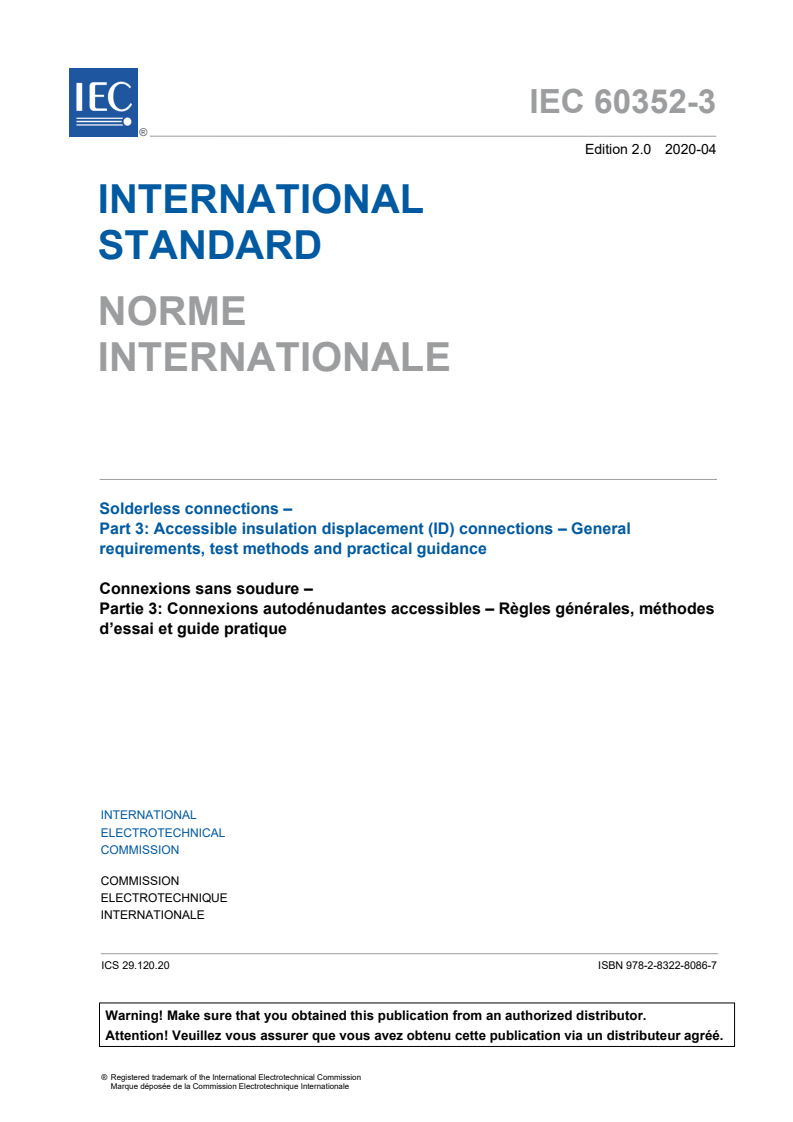 IEC ®

IEC 60352-3

Edition 2.0 2020-04

INTERNATIONAL STANDARD

NORME INTERNATIONALE

Solderless connections –
Part 3: Accessible insulation displacement (ID) connections – General requirements, test methods and practical guidance

Connexions sans soudure –
Partie 3: Connexions autodénudantes accessibles – Règles générales, méthodes d'essai et guide pratique

INTERNATIONAL
ELECTROTECHNICAL
COMMISSION

COMMISSION
ELECTROTECHNIQUE
INTERNATIONALE

ICS 29.120.20

ISBN 978-2-8322-8086-7

Warning! Make sure that you obtained this publication from an authorized distributor.
Attention! Veuillez vous assurer que vous avez obtenu cette publication via un distributeur agréé.

® Registered trademark of the International Electrotechnical Commission
Marque déposée de la Commission Electrotechnique Internationale